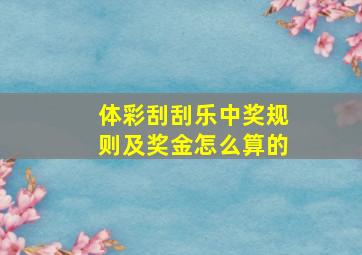 体彩刮刮乐中奖规则及奖金怎么算的